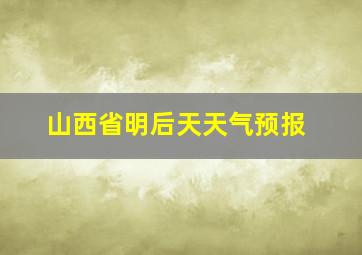 山西省明后天天气预报